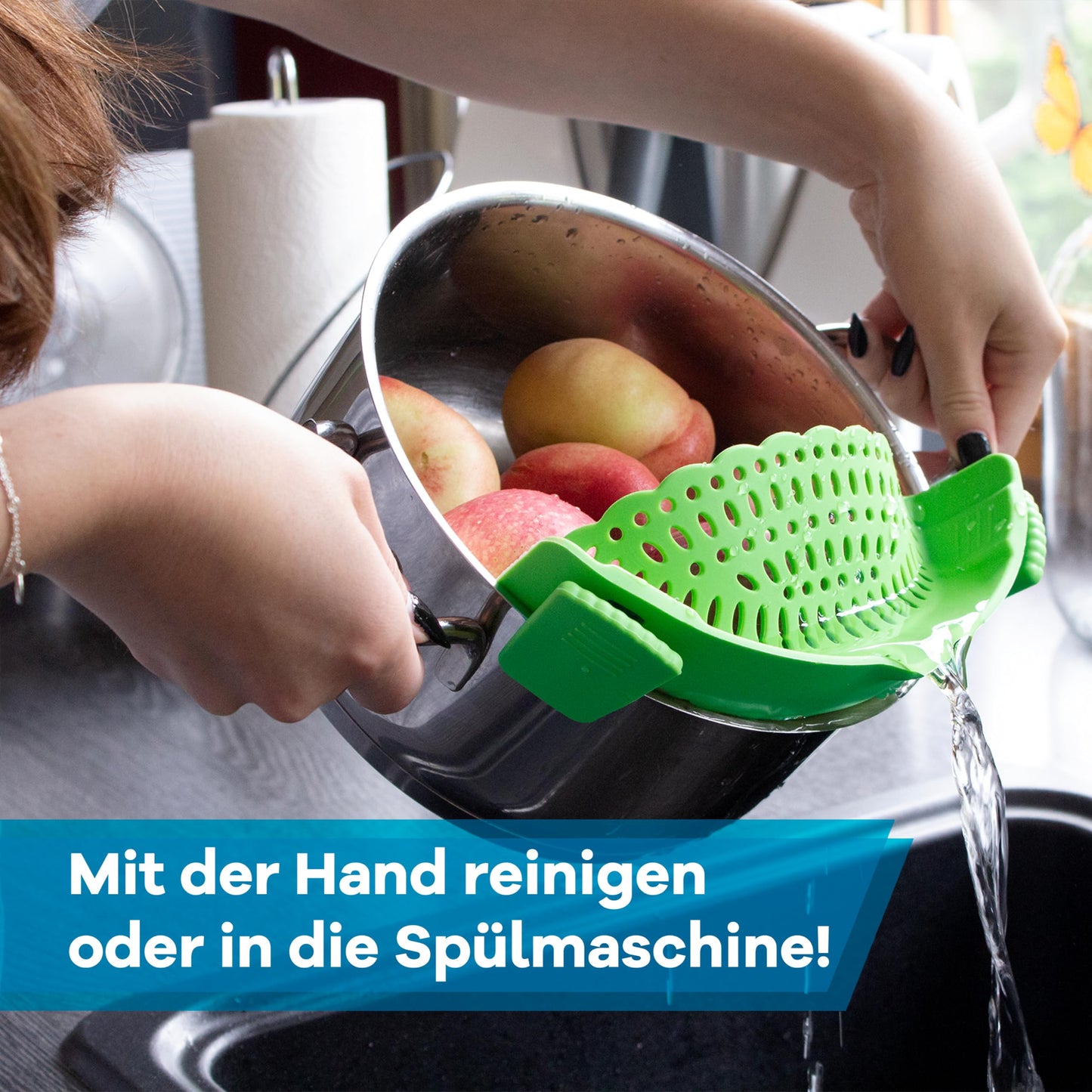 Mit der Hand reinigen
oder in die Spülmaschine!